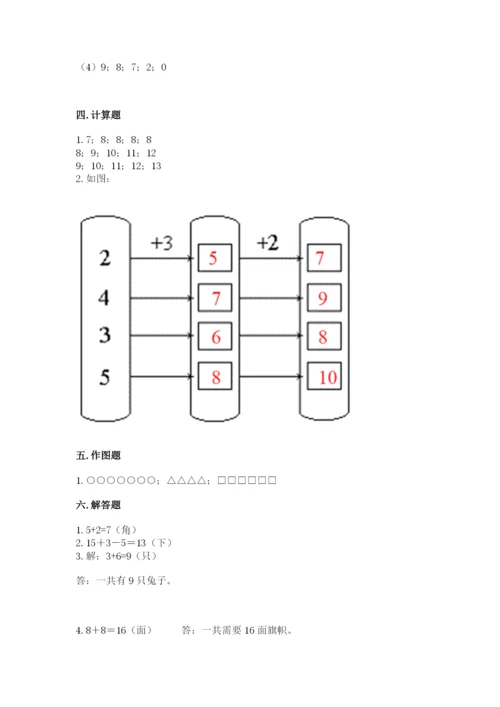 （4）9；8；7；2；0

四. 计算题

1. 7；8；8；8；8
8；9；10；11；12
9；10；11；12；13
2. 如图：

2
4
3
5
+3
5
7
6
8
+2
7
9
8
10

五. 作图题

1. ○○○○○○○；△△△△；□□□□□□

六. 解答题

1. 5+2=7（角）
2. 15＋3－5＝13（下）
3. 解：3+6=9（只）

答：一共有 9 只兔子。

4. 8＋8＝16（面）　　答：一共需要 16 面旗帜。